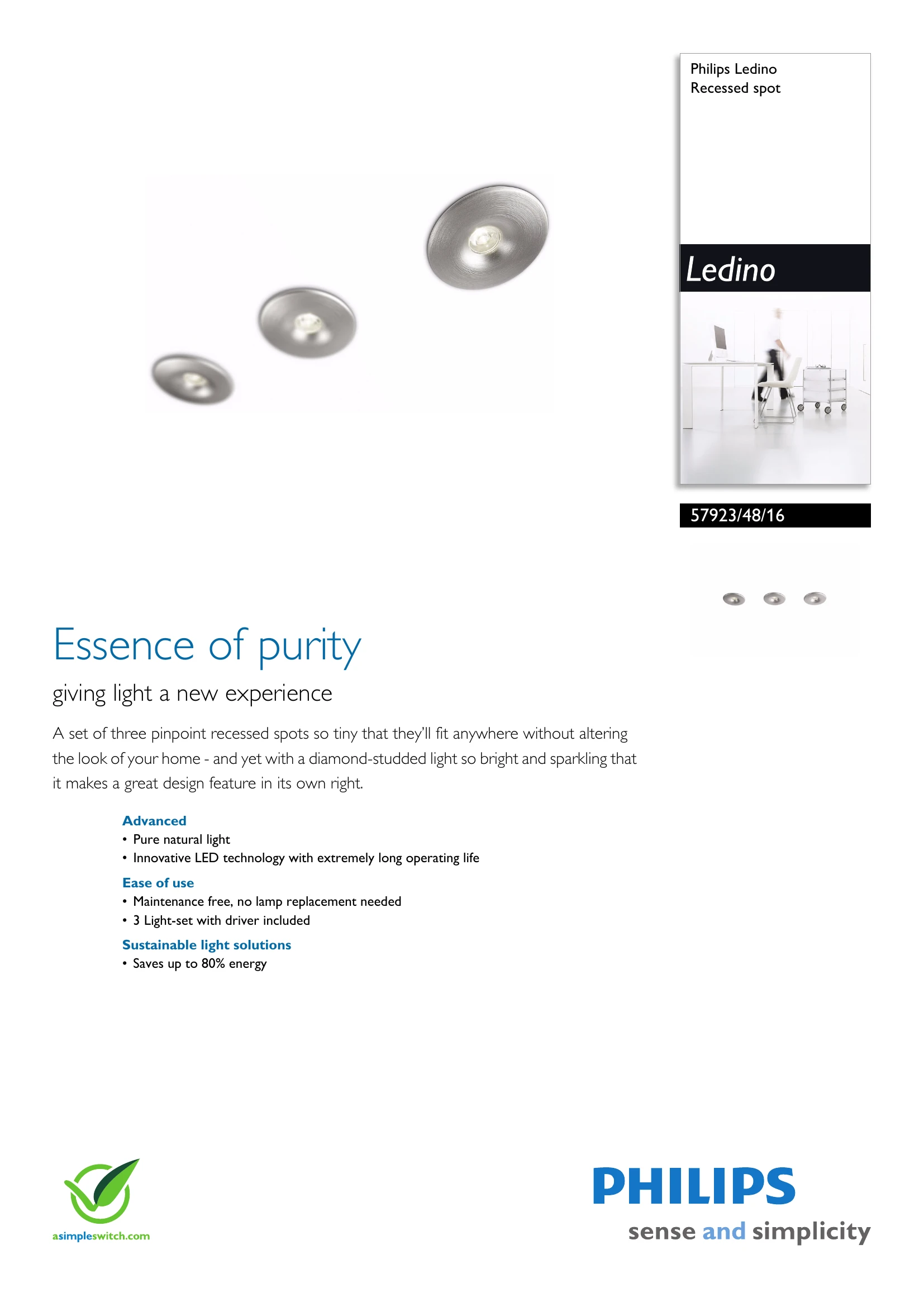 Philips Ledino
Recessed spot

Ledino

57923/48/16

Essence of purity

giving light a new experience

A set of three pinpoint recessed spots so tiny that they'll fit anywhere without altering the look of your home - and yet with a diamond-studded light so bright and sparkling that it makes a great design feature in its own right.

Advanced
• Pure natural light
• Innovative LED technology with extremely long operating life

Ease of use
• Maintenance free, no lamp replacement needed
• 3 Light-set with driver included

Sustainable light solutions
• Saves up to 80% energy

asimpleswitch.com

PHILIPS
sense and simplicity